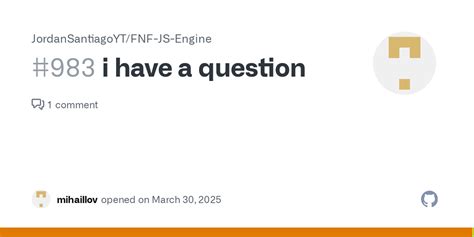 JordanSantiagoYT/FNF-JS-Engine

#983 i have a question

1 comment

mihaillov opened on March 30, 2025